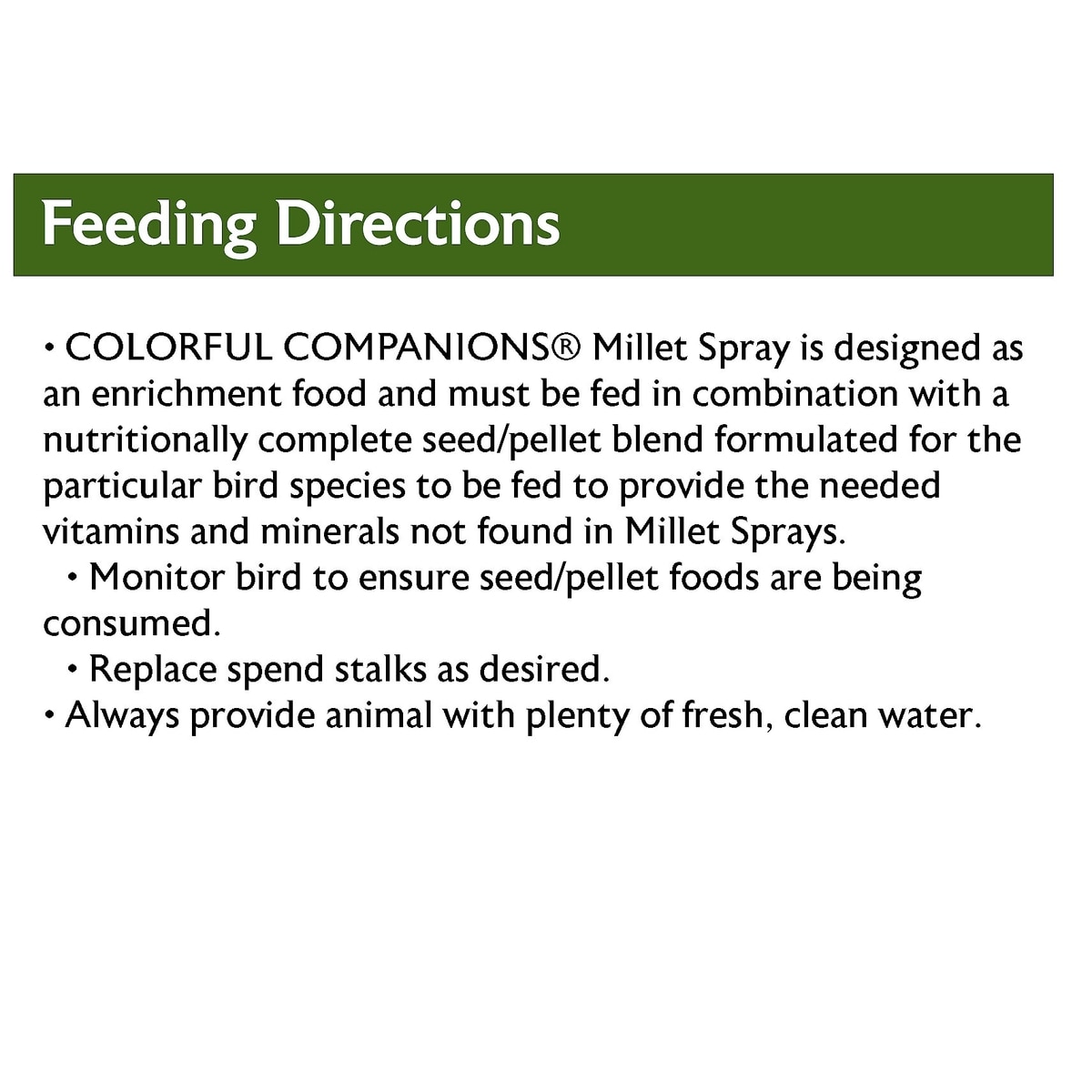 Feeding Directions

• COLORFUL COMPANIONS® Millet Spray is designed as an enrichment food and must be fed in combination with a nutritionally complete seed/pellet blend formulated for the particular bird species to be fed to provide the needed vitamins and minerals not found in Millet Sprays.

• Monitor bird to ensure seed/pellet foods are being consumed.

• Replace spend stalks as desired.

• Always provide animal with plenty of fresh, clean water.